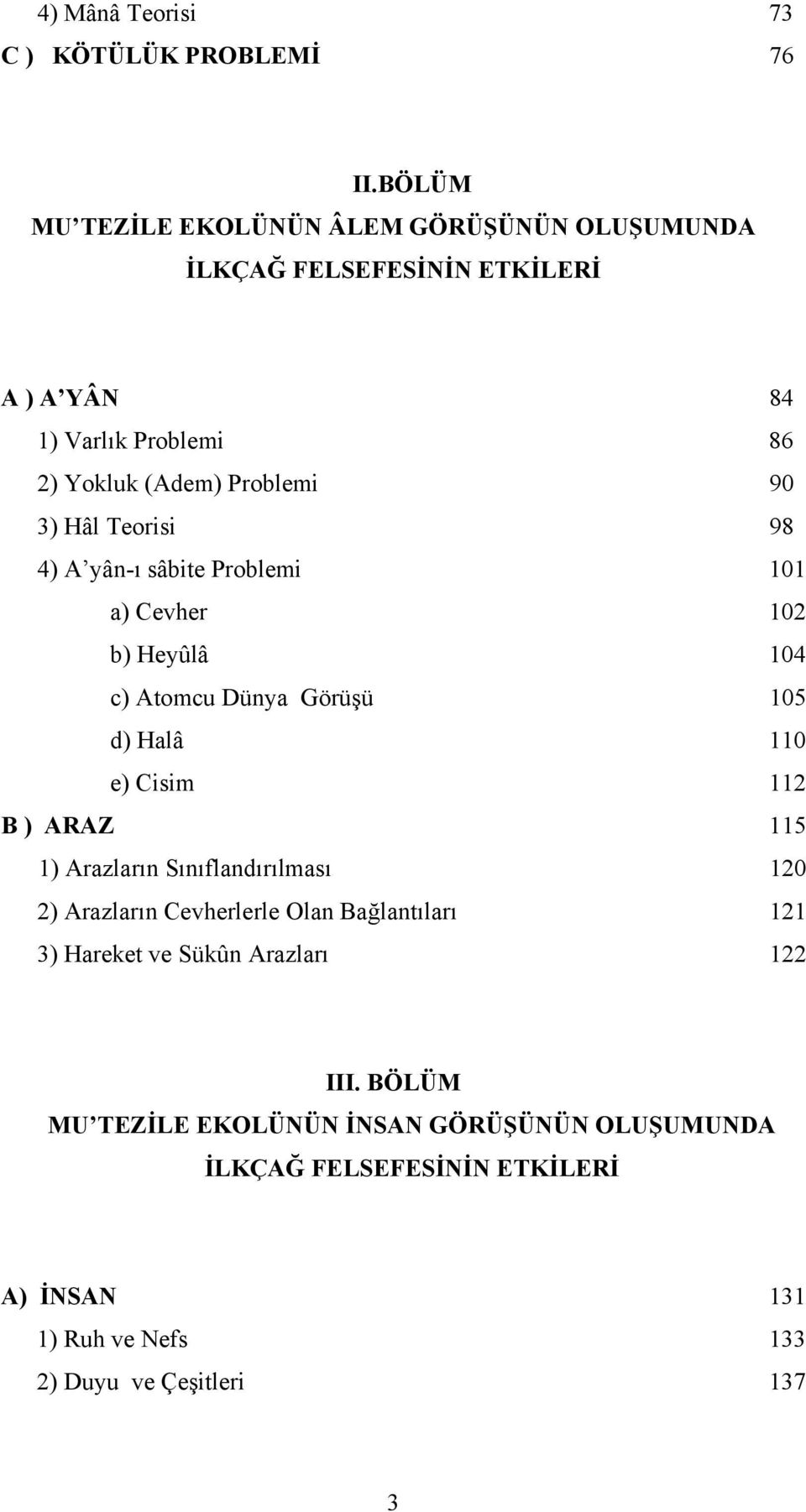 4) Mânâ Teorisi 73
C ) KÖTÜLÜK PROBLEMİ 76

II.BÖLÜM
MU'TEZİLE EKOLÜNÜN ÂLEM GÖRÜŞÜNÜN OLUŞUMUNDA İLKÇAĞ FELSEFESİNİN ETKİLERİ

A ) A'YÂN 84
1) Varlık Problemi 86
2) Yokluk (Adem) Problemi 90
3) Hâl Teorisi 98
4) A'yân-ı sâbite Problemi 101
a) Cevher 102
b) Heyûlâ 104
c) Atomcu Dünya Görüşü 105
d) Halâ 110
e) Cisim 112
B ) ARAZ 115
1) Arazların Sınıflandırılması 120
2) Arazların Cevherlerle Olan Bağlantıları 121
3) Hareket ve Sükûn Arazları 122

III. BÖLÜM
MU'TEZİLE EKOLÜNÜN İNSAN GÖRÜŞÜNÜN OLUŞUMUNDA İLKÇAĞ FELSEFESİNİN ETKİLERİ

A) İNSAN 131
1) Ruh ve Nefs 133
2) Duyu ve Çeşitleri 137

3